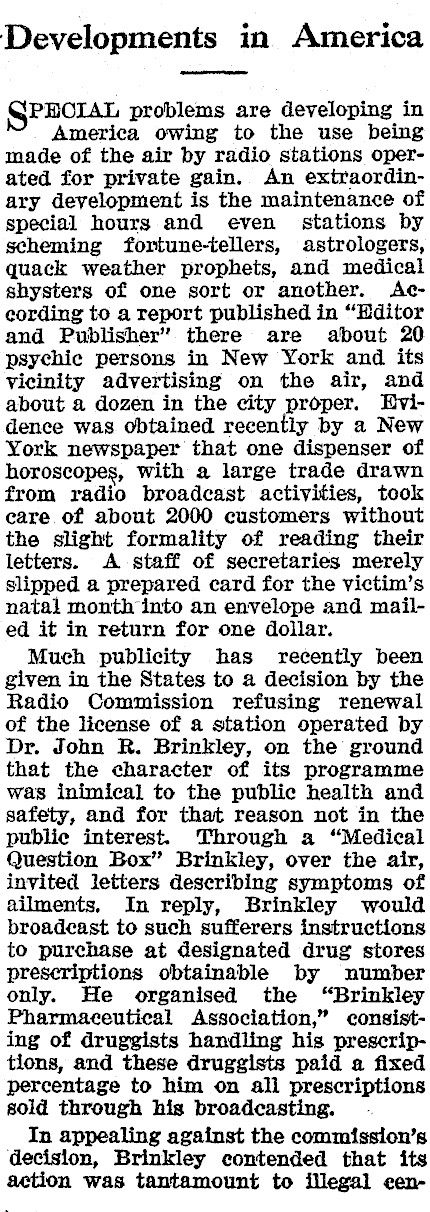 Developments in America

SPECIAL problems are developing in America owing to the use being made of the air by radio stations operated for private gain. An extraordinary development is the maintenance of special hours and even stations by scheming fortune-tellers, astrologers, quack weather prophets, and medical shysters of one sort or another. According to a report published in "Editor and Publisher" there are about 20 psychic persons in New York and its vicinity advertising on the air, and about a dozen in the city proper. Evidence was obtained recently by a New York newspaper that one dispenser of horoscopes, with a large trade drawn from radio broadcast activities, took care of about 2000 customers without the slight formality of reading their letters. A staff of secretaries merely slipped a prepared card for the victim's natal month into an envelope and mailed it in return for one dollar.

Much publicity has recently been given in the States to a decision by the Radio Commission refusing renewal of the license of a station operated by Dr. John R. Brinkley, on the ground that the character of its programme was inimical to the public health and safety, and for that reason not in the public interest. Through a "Medical Question Box" Brinkley, over the air, invited letters describing symptoms of ailments. In reply, Brinkley would broadcast to such sufferers instructions to purchase at designated drug stores prescriptions obtainable by number only. He organised the "Brinkley Pharmaceutical Association," consisting of druggists handling his prescriptions, and these druggists paid a fixed percentage to him on all prescriptions sold through his broadcasting.

In appealing against the commission's decision, Brinkley contended that its action was tantamount to illegal cen-